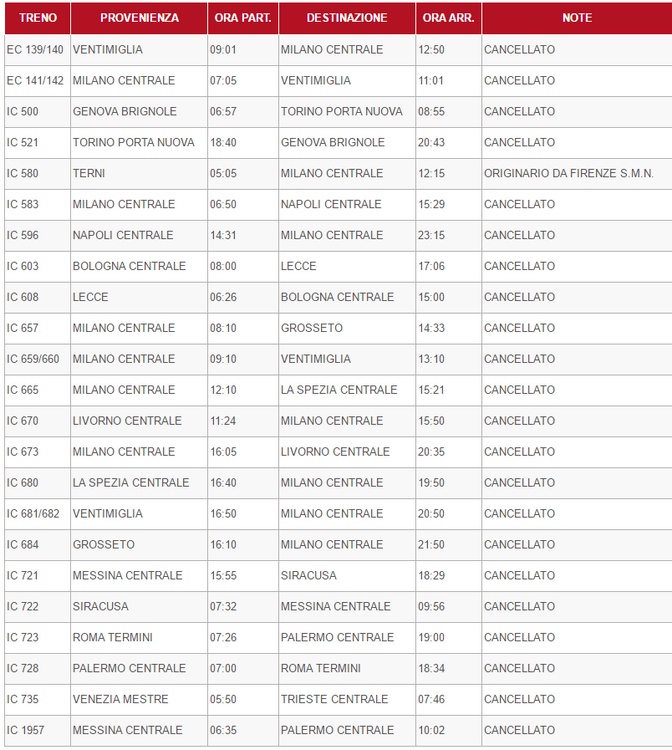 | TRENO | PROVENIENZA | ORA PART. | DESTINAZIONE | ORA ARR. | NOTE |
|---|---|---|---|---|---|
| EC 139/140 | VENTIMIGLIA | 09:01 | MILANO CENTRALE | 12:50 | CANCELLATO |
| EC 141/142 | MILANO CENTRALE | 07:05 | VENTIMIGLIA | 11:01 | CANCELLATO |
| IC 500 | GENOVA BRIGNOLE | 06:57 | TORINO PORTA NUOVA | 08:55 | CANCELLATO |
| IC 521 | TORINO PORTA NUOVA | 18:40 | GENOVA BRIGNOLE | 20:43 | CANCELLATO |
| IC 580 | TERNI | 05:05 | MILANO CENTRALE | 12:15 | ORIGINARIO DA FIRENZE S.M.N. |
| IC 583 | MILANO CENTRALE | 06:50 | NAPOLI CENTRALE | 15:29 | CANCELLATO |
| IC 596 | NAPOLI CENTRALE | 14:31 | MILANO CENTRALE | 23:15 | CANCELLATO |
| IC 603 | BOLOGNA CENTRALE | 08:00 | LECCE | 17:06 | CANCELLATO |
| IC 608 | LECCE | 06:26 | BOLOGNA CENTRALE | 15:00 | CANCELLATO |
| IC 657 | MILANO CENTRALE | 08:10 | GROSSETO | 14:33 | CANCELLATO |
| IC 659/660 | MILANO CENTRALE | 09:10 | VENTIMIGLIA | 13:10 | CANCELLATO |
| IC 665 | MILANO CENTRALE | 12:10 | LA SPEZIA CENTRALE | 15:21 | CANCELLATO |
| IC 670 | LIVORNO CENTRALE | 11:24 | MILANO CENTRALE | 15:50 | CANCELLATO |
| IC 673 | MILANO CENTRALE | 16:05 | LIVORNO CENTRALE | 20:35 | CANCELLATO |
| IC 680 | LA SPEZIA CENTRALE | 16:40 | MILANO CENTRALE | 19:50 | CANCELLATO |
| IC 681/682 | VENTIMIGLIA | 16:50 | MILANO CENTRALE | 20:50 | CANCELLATO |
| IC 684 | GROSSETO | 16:10 | MILANO CENTRALE | 21:50 | CANCELLATO |
| IC 721 | MESSINA CENTRALE | 15:55 | SIRACUSA | 18:29 | CANCELLATO |
| IC 722 | SIRACUSA | 07:32 | MESSINA CENTRALE | 09:56 | CANCELLATO |
| IC 723 | ROMA TERMINI | 07:26 | PALERMO CENTRALE | 19:00 | CANCELLATO |
| IC 728 | PALERMO CENTRALE | 07:00 | ROMA TERMINI | 18:34 | CANCELLATO |
| IC 735 | VENEZIA MESTRE | 05:50 | TRIESTE CENTRALE | 07:46 | CANCELLATO |
| IC 1957 | MESSINA CENTRALE | 06:35 | PALERMO CENTRALE | 10:02 | CANCELLATO |